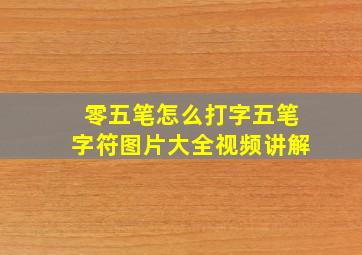 零五笔怎么打字五笔
字符图片大全视频讲解